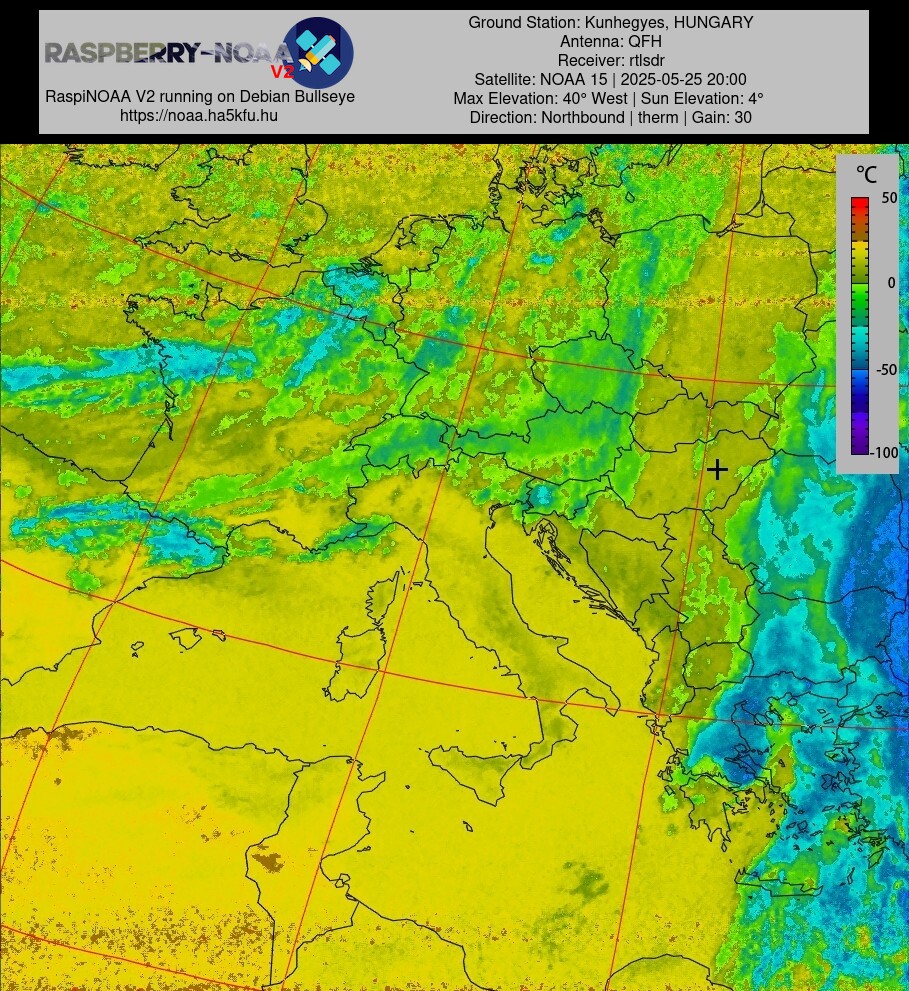 RASPBERRY-NOAA V2
RaspiNOAA V2 running on Debian Bullseye
https://noaa.ha5kfu.hu

Ground Station: Kunhegyes, HUNGARY
Antenna: QFH
Receiver: rtlsdr
Satellite: NOAA 15 | 2025-05-25 20:00
Max Elevation: 40° West | Sun Elevation: 4°
Direction: Northbound | therm | Gain: 30

°C
50
0
-50
-100